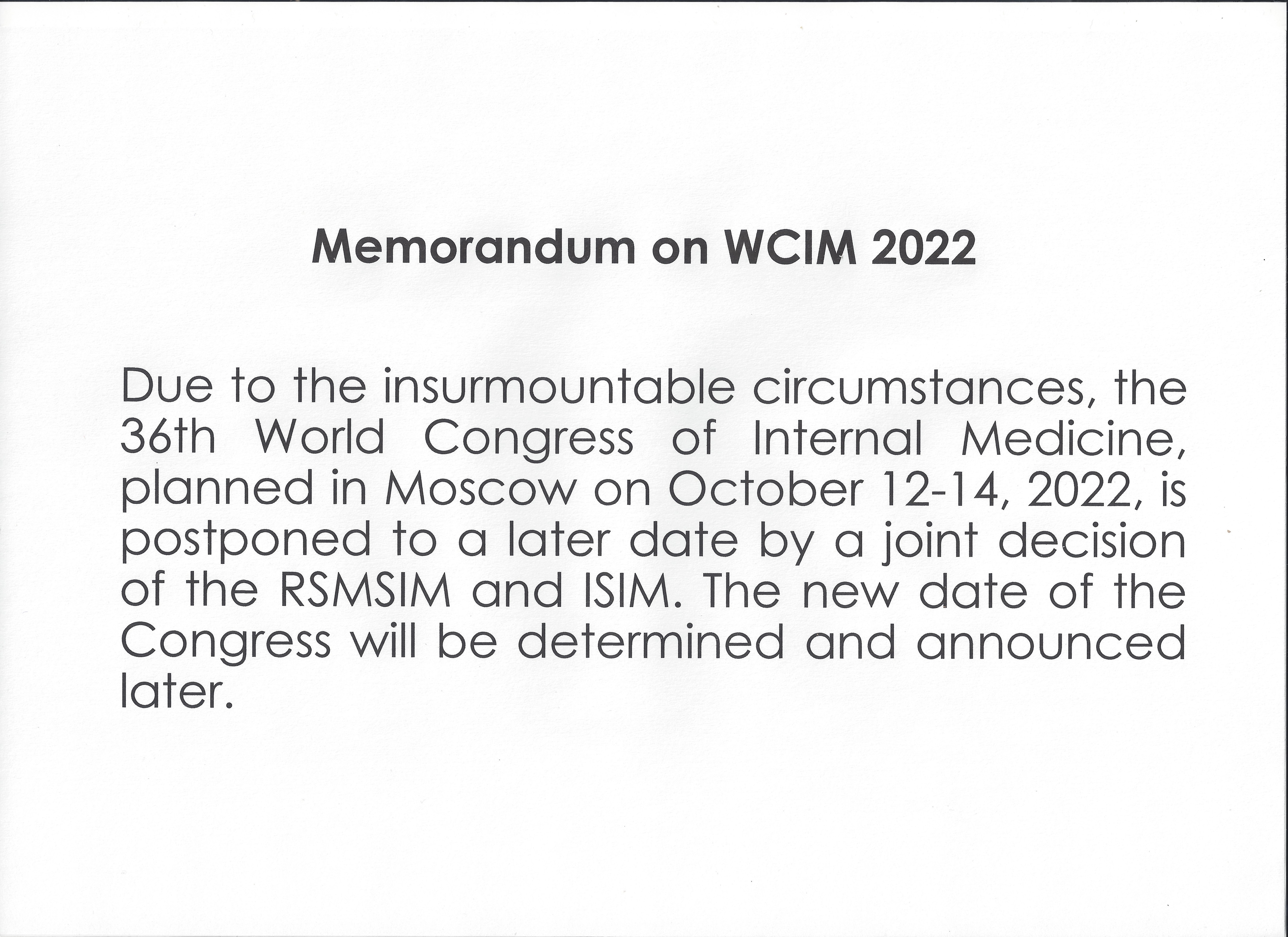 Memorandum on WCIM 2022

Due to the insurmountable circumstances, the 36th World Congress of Internal Medicine, planned in Moscow on October 12-14, 2022, is postponed to a later date by a joint decision of the RSMSIM and ISIM. The new date of the Congress will be determined and announced later.